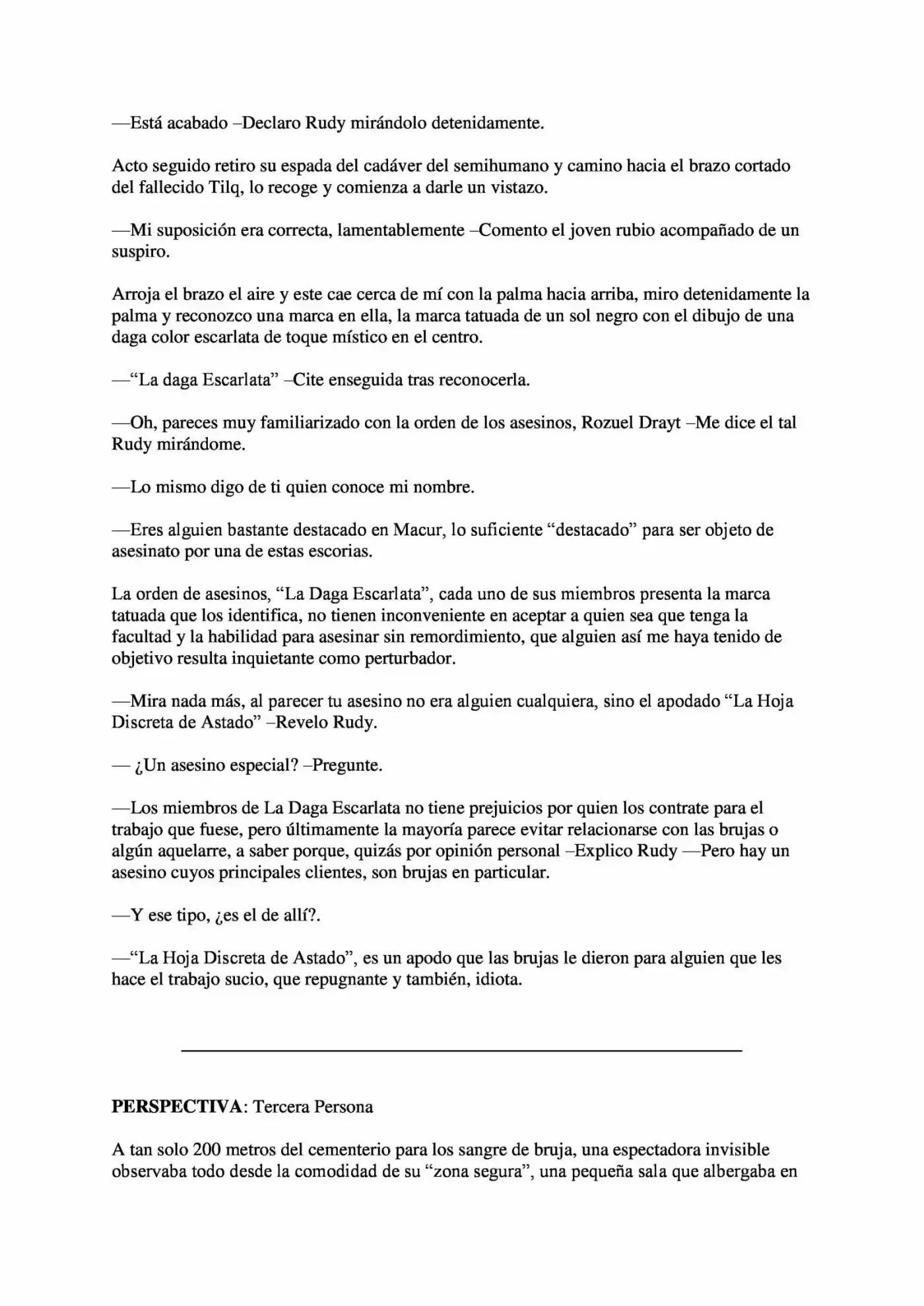 —Está acabado –Declaro Rudy mirándolo detenidamente.

Acto seguido retiro su espada del cadáver del semihumano y camino hacia el brazo cortado del fallecido Tilq, lo recoge y comienza a darle un vistazo.

—Mi suposición era correcta, lamentablemente –Comento el joven rubio acompañado de un suspiro.

Arroja el brazo el aire y este cae cerca de mí con la palma hacia arriba, miro detenidamente la palma y reconozco una marca en ella, la marca tatuada de un sol negro con el dibujo de una daga color escarlata de toque místico en el centro.

—"La daga Escarlata" –Cite enseguida tras reconocerla.

—Oh, pareces muy familiarizado con la orden de los asesinos, Rozuel Drayt –Me dice el tal Rudy mirándome.

—Lo mismo digo de ti quien conoce mi nombre.

—Eres alguien bastante destacado en Macur, lo suficiente "destacado" para ser objeto de asesinato por una de estas escorias.

La orden de asesinos, "La Daga Escarlata", cada uno de sus miembros presenta la marca tatuada que los identifica, no tienen inconveniente en aceptar a quien sea que tenga la facultad y la habilidad para asesinar sin remordimiento, que alguien así me haya tenido de objetivo resulta inquietante como perturbador.

—Mira nada más, al parecer tu asesino no era alguien cualquiera, sino el apodado "La Hoja Discreta de Astado" –Revelo Rudy.

— ¿Un asesino especial? –Pregunte.

—Los miembros de La Daga Escarlata no tiene prejuicios por quien los contrate para el trabajo que fuese, pero últimamente la mayoría parece evitar relacionarse con las brujas o algún aquelarre, a saber porque, quizás por opinión personal –Explico Rudy —Pero hay un asesino cuyos principales clientes, son brujas en particular.

—Y ese tipo, ¿es el de allí?.

—"La Hoja Discreta de Astado", es un apodo que las brujas le dieron para alguien que les hace el trabajo sucio, que repugnante y también, idiota.

PERSPECTIVA: Tercera Persona

A tan solo 200 metros del cementerio para los sangre de bruja, una espectadora invisible observaba todo desde la comodidad de su "zona segura", una pequeña sala que albergaba en